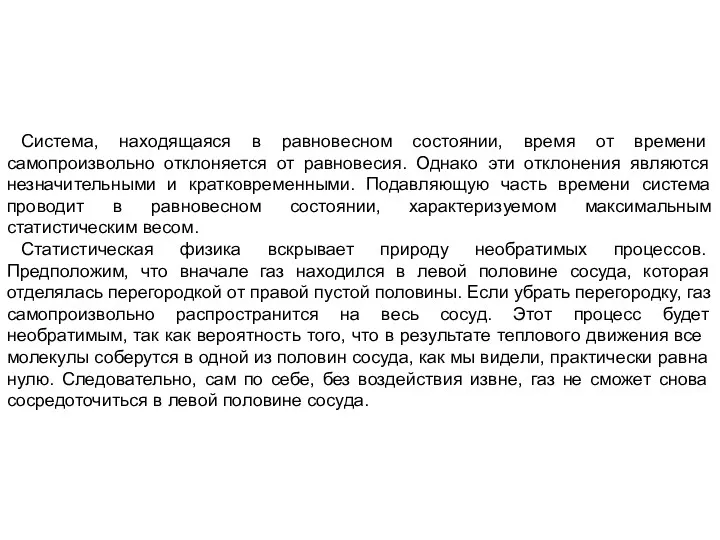 Система, находящаяся в равновесном состоянии, время от времени самопроизвольно отклоняется от равновесия. Однако эти отклонения являются незначительными и кратковременными. Подавляющую часть времени система проводит в равновесном состоянии, характеризуемом максимальным статистическим весом.

Статистическая физика вскрывает природу необратимых процессов. Предположим, что вначале газ находился в левой половине сосуда, которая отделялась перегородкой от правой пустой половины. Если убрать перегородку, газ самопроизвольно распространится на весь сосуд. Этот процесс будет необратимым, так как вероятность того, что в результате теплового движения все молекулы соберутся в одной из половин сосуда, как мы видели, практически равна нулю. Следовательно, сам по себе, без воздействия извне, газ не сможет снова сосредоточиться в левой половине сосуда.